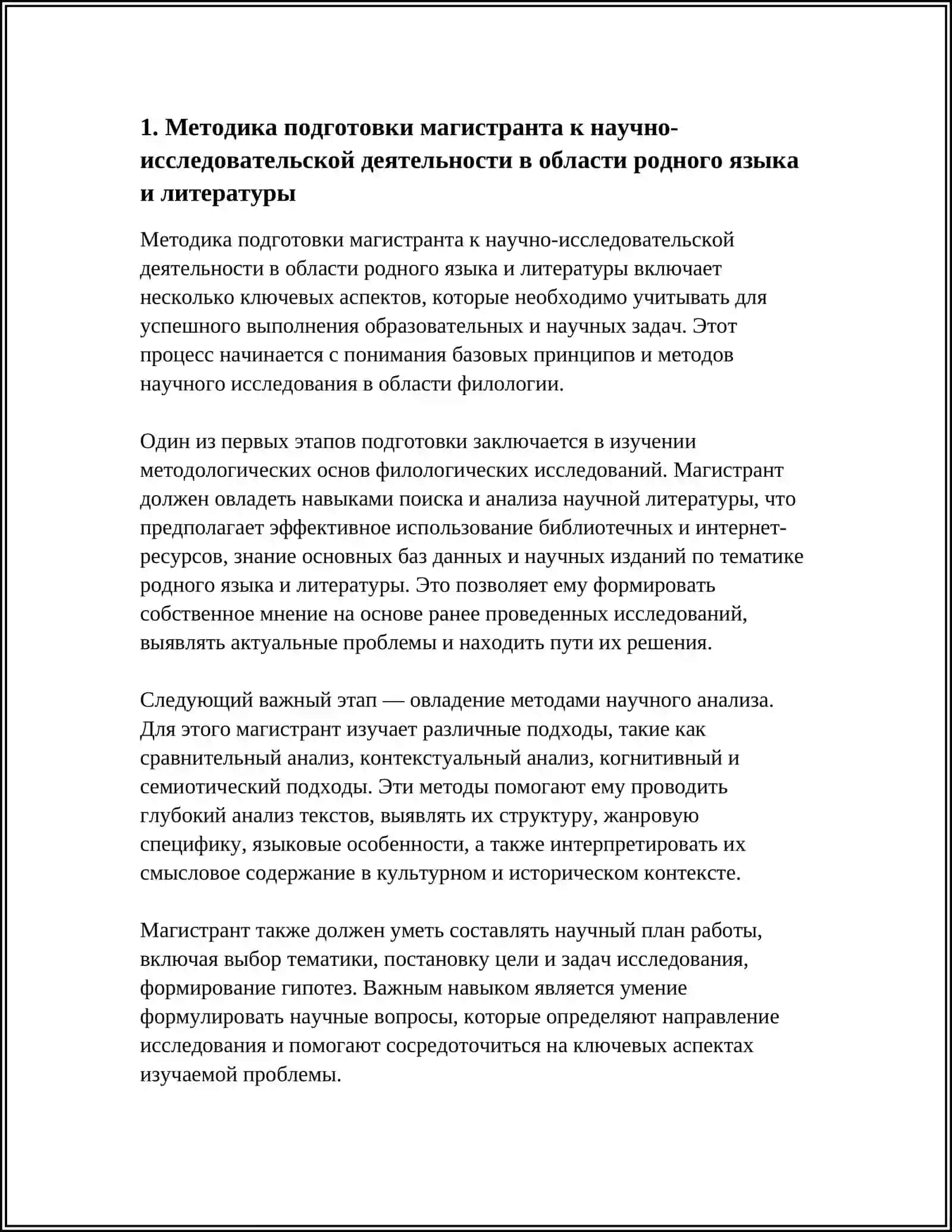 1. Методика подготовки магистранта к научно-исследовательской деятельности в области родного языка и литературы

Методика подготовки магистранта к научно-исследовательской деятельности в области родного языка и литературы включает несколько ключевых аспектов, которые необходимо учитывать для успешного выполнения образовательных и научных задач. Этот процесс начинается с понимания базовых принципов и методов научного исследования в области филологии.

Один из первых этапов подготовки заключается в изучении методологических основ филологических исследований. Магистрант должен овладеть навыками поиска и анализа научной литературы, что предполагает эффективное использование библиотечных и интернет-ресурсов, знание основных баз данных и научных изданий по тематике родного языка и литературы. Это позволяет ему формировать собственное мнение на основе ранее проведенных исследований, выявлять актуальные проблемы и находить пути их решения.

Следующий важный этап — овладение методами научного анализа. Для этого магистрант изучает различные подходы, такие как сравнительный анализ, контекстуальный анализ, когнитивный и семиотический подходы. Эти методы помогают ему проводить глубокий анализ текстов, выявлять их структуру, жанровую специфику, языковые особенности, а также интерпретировать их смысловое содержание в культурном и историческом контексте.

Магистрант также должен уметь составлять научный план работы, включая выбор тематики, постановку цели и задач исследования, формирование гипотез. Важным навыком является умение формулировать научные вопросы, которые определяют направление исследования и помогают сосредоточиться на ключевых аспектах изучаемой проблемы.